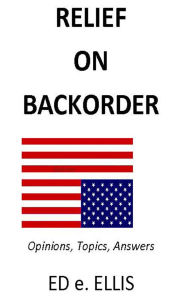 RELIEF
ON
BACKORDER

Opinions, Topics, Answers

ED e. ELLIS